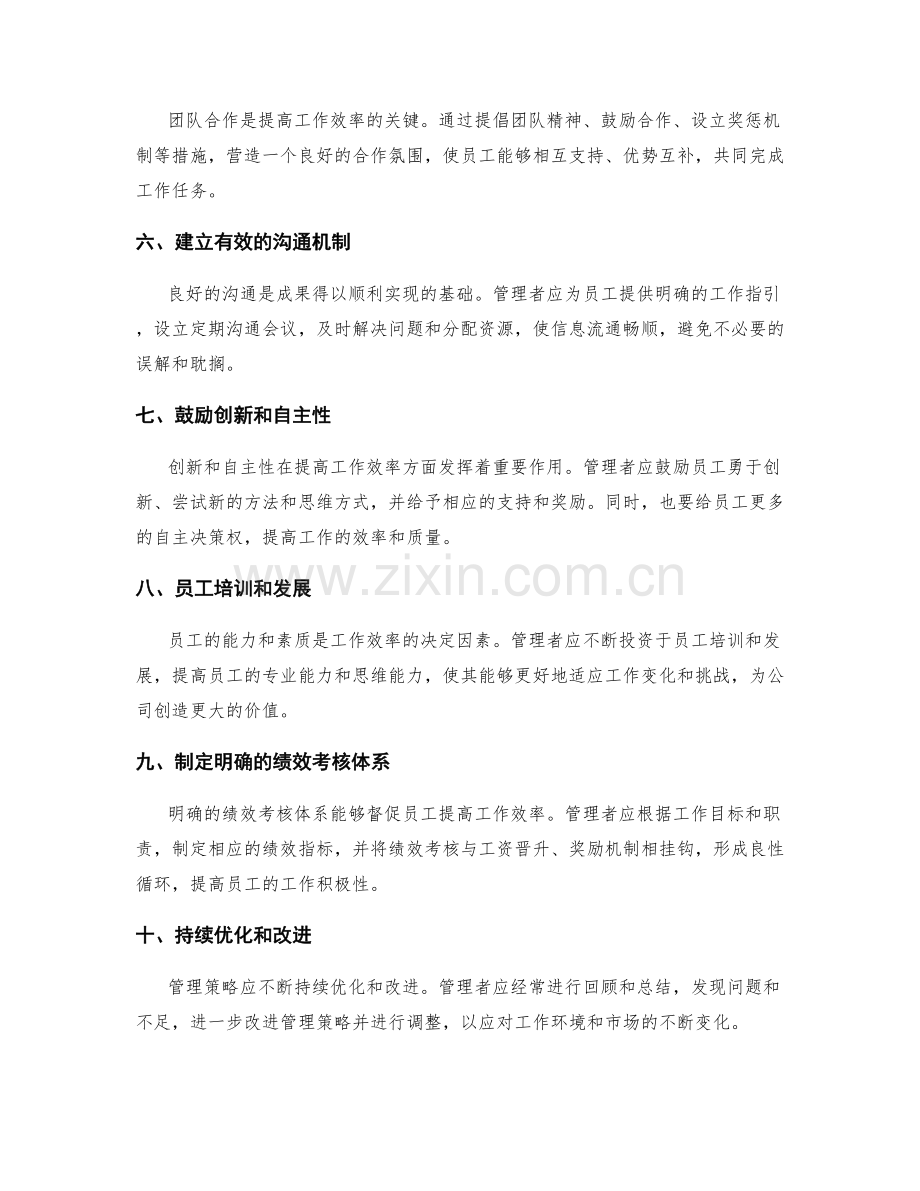 团队合作是提高工作效率的关键。通过提倡团队精神、鼓励合作、设立奖惩机制等措施，营造一个良好的合作氛围，使员工能够相互支持、优势互补，共同完成工作任务。

六、建立有效的沟通机制

良好的沟通是成果得以顺利实现的基础。管理者应为员工提供明确的工作指引，设立定期沟通会议，及时解决问题和分配资源，使信息流通畅顺，避免不必要的误解和耽搁。

七、鼓励创新和自主性

创新和自主性在提高工作效率方面发挥着重要作用。管理者应鼓励员工勇于创新、尝试新的方法和思维方式，并给予相应的支持和奖励。同时，也要给员工更多的自主决策权，提高工作的效率和质量。

八、员工培训和发展

员工的能力和素质是工作效率的决定因素。管理者应不断投资于员工培训和发展，提高员工的专业能力和思维能力，使其能够更好地适应工作变化和挑战，为公司创造更大的价值。

九、制定明确的绩效考核体系

明确的绩效考核体系能够督促员工提高工作效率。管理者应根据工作目标和职责，制定相应的绩效指标，并将绩效考核与工资晋升、奖励机制相挂钩，形成良性循环，提高员工的工作积极性。

十、持续优化和改进

管理策略应不断持续优化和改进。管理者应经常进行回顾和总结，发现问题和不足，进一步改进管理策略并进行调整，以应对工作环境和市场的不断变化。

www.zixin.com.cn